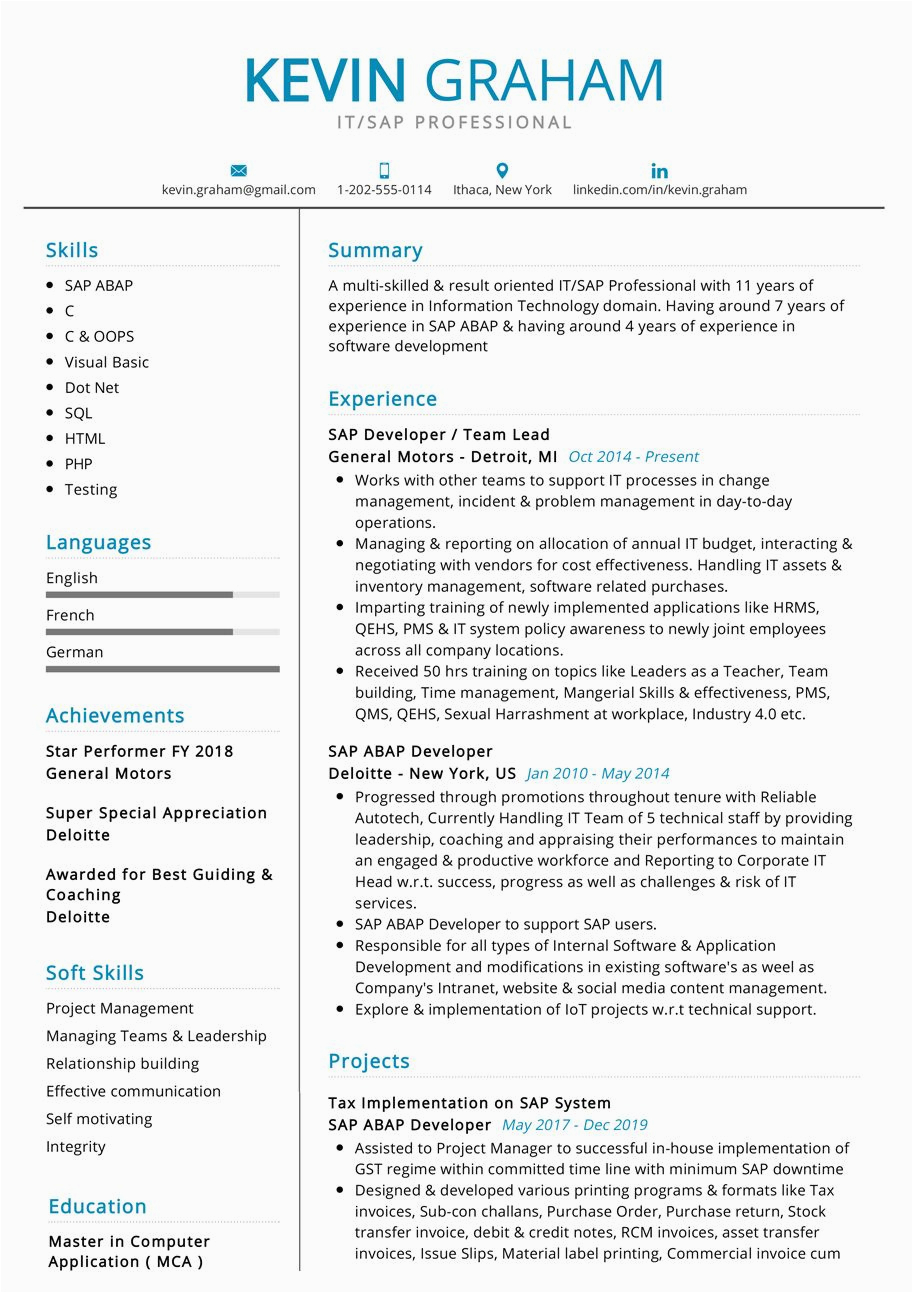 KEVIN GRAHAM
IT/SAP PROFESSIONAL

kevin.graham@gmail.com 1-202-555-0114 Ithaca, New York linkedin.com/in/kevin.graham

Skills
- SAP ABAP
- C
- C & OOPS
- Visual Basic
- Dot Net
- SQL
- HTML
- PHP
- Testing

Languages
English
French
German

Achievements
Star Performer FY 2018
General Motors

Super Special Appreciation
Deloitte

Awarded for Best Guiding & Coaching
Deloitte

Soft Skills
Project Management
Managing Teams & Leadership
Relationship building
Effective communication
Self motivating
Integrity

Education
Master in Computer Application ( MCA )

Summary
A multi-skilled & result oriented IT/SAP Professional with 11 years of experience in Information Technology domain. Having around 7 years of experience in SAP ABAP & having around 4 years of experience in software development

Experience
SAP Developer / Team Lead
General Motors - Detroit, MI Oct 2014 - Present
- Works with other teams to support IT processes in change management, incident & problem management in day-to-day operations.
- Managing & reporting on allocation of annual IT budget, interacting & negotiating with vendors for cost effectiveness. Handling IT assets & inventory management, software related purchases.
- Imparting training of newly implemented applications like HRMS, QEHS, PMS & IT system policy awareness to newly joint employees across all company locations.
- Received 50 hrs training on topics like Leaders as a Teacher, Team building, Time management, Mangerial Skills & effectiveness, PMS, QMS, QEHS, Sexual Harrashment at workplace, Industry 4.0 etc.

SAP ABAP Developer
Deloitte - New York, US Jan 2010 - May 2014
- Progressed through promotions throughout tenure with Reliable Autotech, Currently Handling IT Team of 5 technical staff by providing leadership, coaching and appraising their performances to maintain an engaged & productive workforce and Reporting to Corporate IT Head w.r.t. success, progress as well as challenges & risk of IT services.
- SAP ABAP Developer to support SAP users.
- Responsible for all types of Internal Software & Application Development and modifications in existing software's as weel as Company's Intranet, website & social media content management.
- Explore & implementation of IoT projects w.r.t technical support.

Projects
Tax Implementation on SAP System
SAP ABAP Developer May 2017 - Dec 2019
- Assisted to Project Manager to successful in-house implementation of GST regime within committed time line with minimum SAP downtime
- Designed & developed various printing programs & formats like Tax invoices, Sub-con challans, Purchase Order, Purchase return, Stock transfer invoice, debit & credit notes, RCM invoices, asset transfer invoices, Issue Slips, Material label printing, Commercial invoice cum